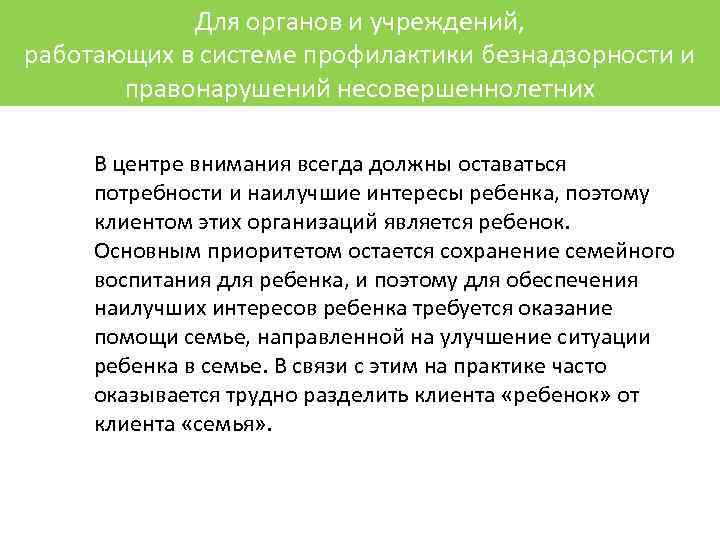 Для органов и учреждений, работающих в системе профилактики безнадзорности и правонарушений несовершеннолетних

В центре внимания всегда должны оставаться потребности и наилучшие интересы ребенка, поэтому клиентом этих организаций является ребенок. Основным приоритетом остается сохранение семейного воспитания для ребенка, и поэтому для обеспечения наилучших интересов ребенка требуется оказание помощи семье, направленной на улучшение ситуации ребенка в семье. В связи с этим на практике часто оказывается трудно разделить клиента «ребенок» от клиента «семья».